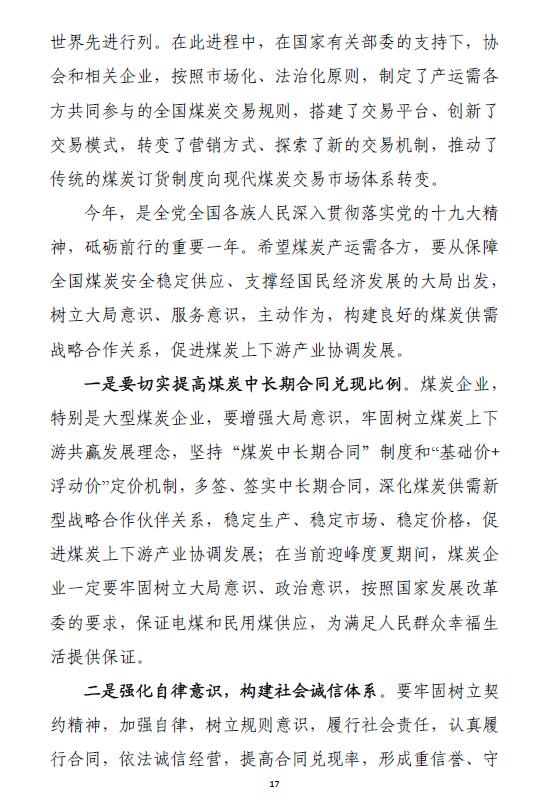 世界先进行列。在此进程中，在国家有关部委的支持下，协会和相关企业，按照市场化、法治化原则，制定了产运需各方共同参与的全国煤炭交易规则，搭建了交易平台、创新了交易模式，转变了营销方式、探索了新的交易机制，推动了传统的煤炭订货制度向现代煤炭交易市场体系转变。

今年，是全党全国各族人民深入贯彻落实党的十九大精神，砥砺前行的重要一年。希望煤炭产运需各方，要从保障全国煤炭安全稳定供应、支撑经国民经济发展的大局出发，树立大局意识、服务意识，主动作为，构建良好的煤炭供需战略合作关系，促进煤炭上下游产业协调发展。

一是要切实提高煤炭中长期合同兑现比例。煤炭企业，特别是大型煤炭企业，要增强大局意识，牢固树立煤炭上下游共赢发展理念，坚持“煤炭中长期合同”制度和“基础价+浮动价”定价机制，多签、签实中长期合同，深化煤炭供需新型战略合作伙伴关系，稳定生产、稳定市场、稳定价格，促进煤炭上下游产业协调发展；在当前迎峰度夏期间，煤炭企业一定要牢固树立大局意识、政治意识，按照国家发展改革委的要求，保证电煤和民用煤供应，为满足人民群众幸福生活提供保证。

二是强化自律意识，构建社会诚信体系。要牢固树立契约精神，加强自律，树立规则意识，履行社会责任，认真履行合同，依法诚信经营，提高合同兑现率，形成重信誉、守

17